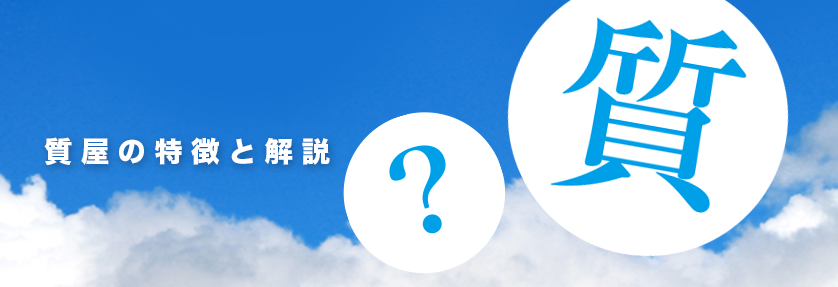 質屋の特徴と解説

?

質